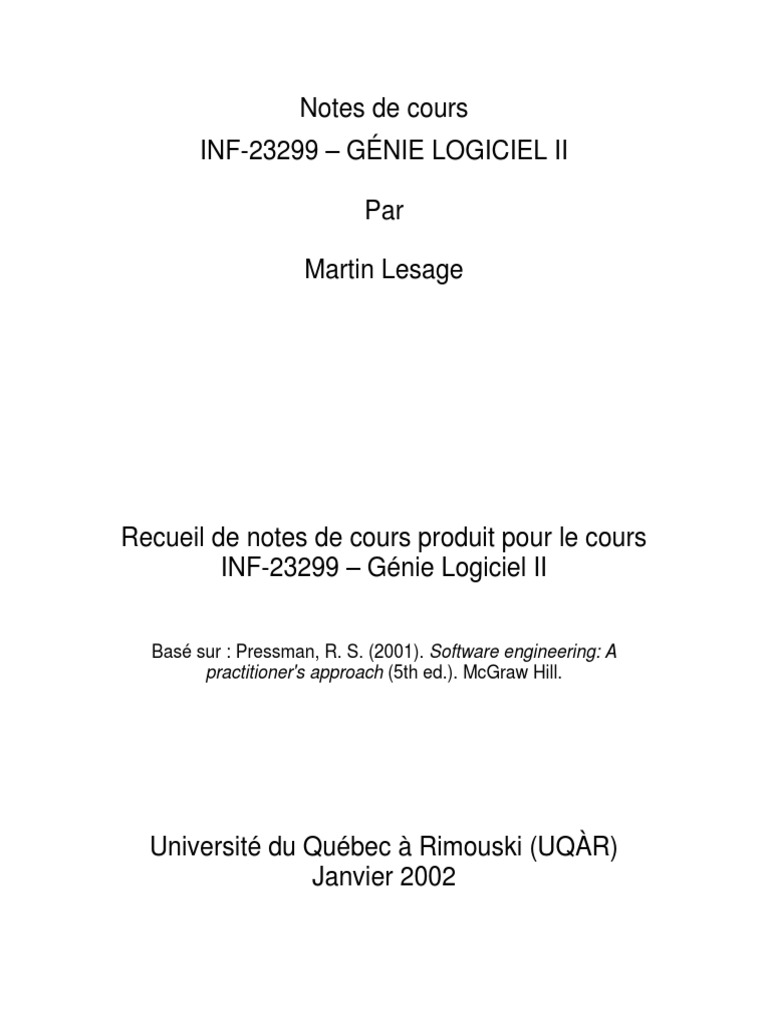 Notes de cours

INF-23299 – GÉNIE LOGICIEL II

Par

Martin Lesage

Recueil de notes de cours produit pour le cours INF-23299 – Génie Logiciel II

Basé sur : Pressman, R. S. (2001). Software engineering: A practitioner's approach (5th ed.). McGraw Hill.

Université du Québec à Rimouski (UQÀR)
Janvier 2002